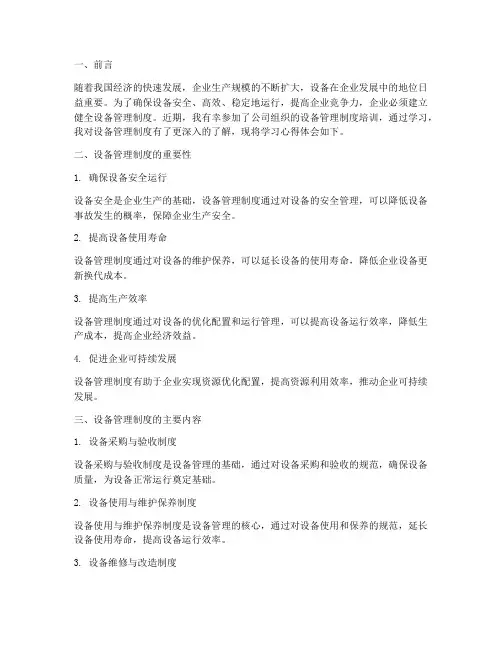 一、前言

随着我国经济的快速发展，企业生产规模的不断扩大，设备在企业发展中的地位日益重要。为了确保设备安全、高效、稳定地运行，提高企业竞争力，企业必须建立健全设备管理制度。近期，我有幸参加了公司组织的设备管理制度培训，通过学习，我对设备管理制度有了更深入的了解，现将学习心得体会如下。

二、设备管理制度的重要性

1. 确保设备安全运行

设备安全是企业生产的基础，设备管理制度通过对设备的安全管理，可以降低设备事故发生的概率，保障企业生产安全。

2. 提高设备使用寿命

设备管理制度通过对设备的维护保养，可以延长设备的使用寿命，降低企业设备更新换代成本。

3. 提高生产效率

设备管理制度通过对设备的优化配置和运行管理，可以提高设备运行效率，降低生产成本，提高企业经济效益。

4. 促进企业可持续发展

设备管理制度有助于企业实现资源优化配置，提高资源利用效率，推动企业可持续发展。

三、设备管理制度的主要内容

1. 设备采购与验收制度

设备采购与验收制度是设备管理的基础，通过对设备采购和验收的规范，确保设备质量，为设备正常运行奠定基础。

2. 设备使用与维护保养制度

设备使用与维护保养制度是设备管理的核心，通过对设备使用和保养的规范，延长设备使用寿命，提高设备运行效率。

3. 设备维修与改造制度